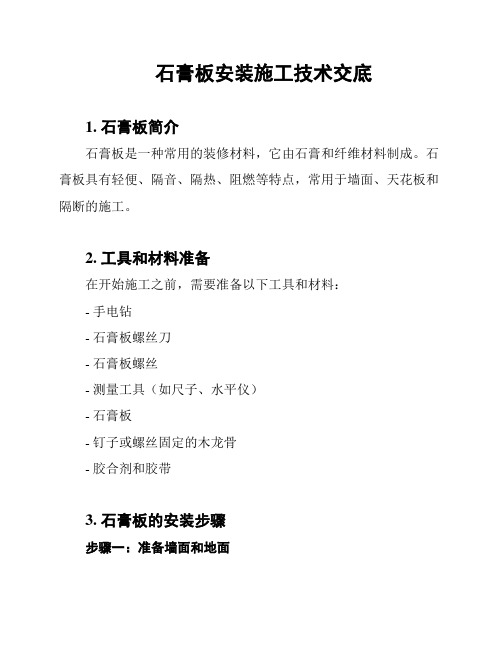 石膏板安装施工技术交底

1. 石膏板简介

石膏板是一种常用的装修材料，它由石膏和纤维材料制成。石膏板具有轻便、隔音、隔热、阻燃等特点，常用于墙面、天花板和隔断的施工。

2. 工具和材料准备

在开始施工之前，需要准备以下工具和材料：

- 手电钻

- 石膏板螺丝刀

- 石膏板螺丝

- 测量工具（如尺子、水平仪）

- 石膏板

- 钉子或螺丝固定的木龙骨

- 胶合剂和胶带

3. 石膏板的安装步骤

步骤一：准备墙面和地面